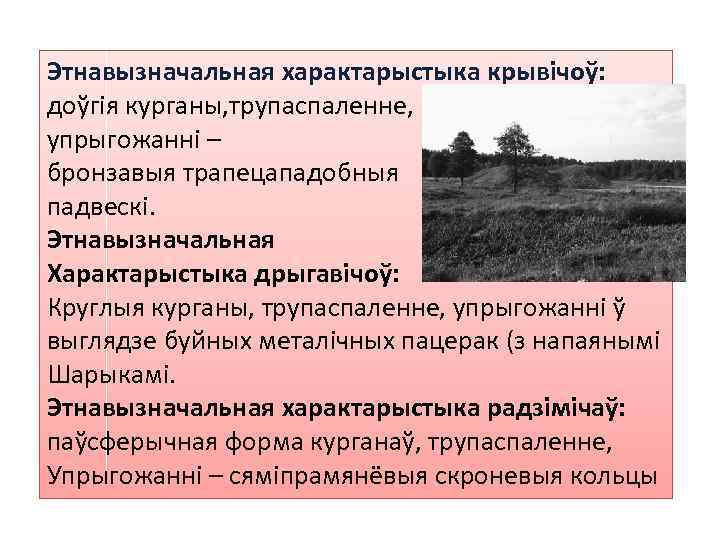 Этнавызначальная характарыстыка крывічоў: доўгія курганы,трупаспаленне, упрыгожанні – бронзавыя трапецападобныя падвескі.

Этнавызначальная Характарыстыка дрыгавічоў: Круглыя курганы, трупаспаленне, упрыгожанні ў выглядзе буйных металічных пацерак (з напаянымі Шарыкамі.

Этнавызначальная характарыстыка радзімічаў: паўсферычная форма курганаў, трупаспаленне, Упрыгожанні – сяміпрамянёвыя скроневыя кольцы